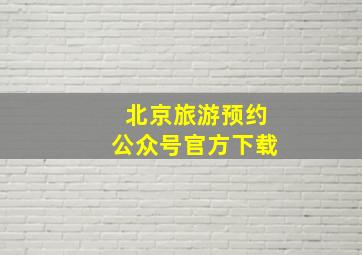 北京旅游预约
公众号官方下载